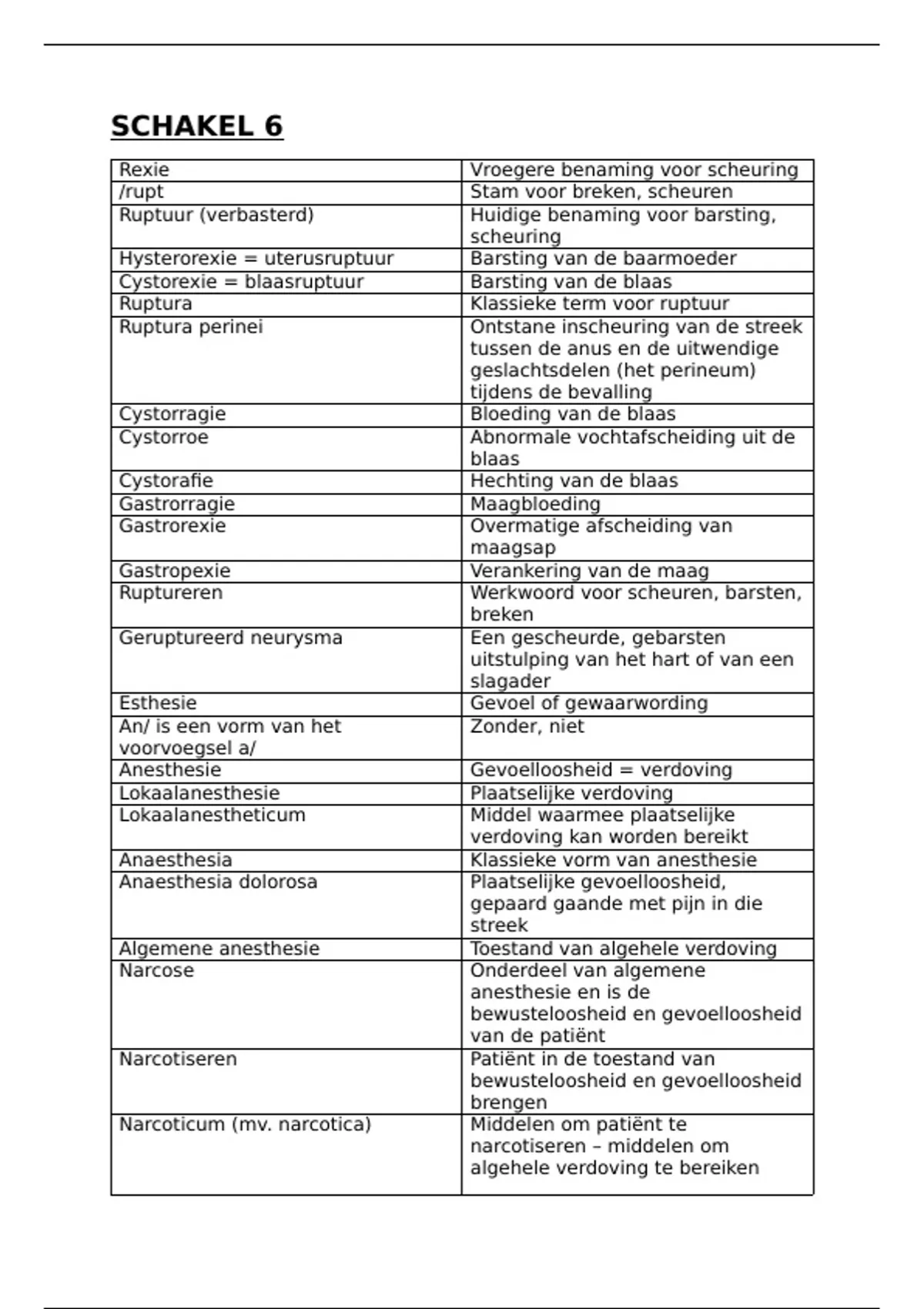 SCHAKEL 6

| Rexie | Vroegere benaming voor scheuring |
|---|---|
| /rupt | Stam voor breken, scheuren |
| Ruptuur (verbasterd) | Huidige benaming voor barsting, scheuring |
| Hysterorexie = uterusruptuur | Barsting van de baarmoeder |
| Cystorexie = blaasruptuur | Barsting van de blaas |
| Ruptura | Klassieke term voor ruptuur |
| Ruptura perinei | Ontstane inscheuring van de streek tussen de anus en de uitwendige geslachtsdelen (het perineum) tijdens de bevalling |
| Cystorragie | Bloeding van de blaas |
| Cystorroe | Abnormale vochtafscheiding uit de blaas |
| Cystorafie | Hechting van de blaas |
| Gastrorragie | Maagbloeding |
| Gastrorexie | Overmatige afscheiding van maagsap |
| Gastropexie | Verankering van de maag |
| Ruptureren | Werkwoord voor scheuren, barsten, breken |
| Geruptureerd neurysma | Een gescheurde, gebarsten uitstulping van het hart of van een slagader |
| Esthesie | Gevoel of gewaarwording |
| An/ is een vorm van het voorvoegsel a/ | Zonder, niet |
| Anesthesie | Gevoelloosheid = verdoving |
| Lokaalanesthesie | Plaatselijke verdoving |
| Lokaalanestheticum | Middel waarmee plaatselijke verdoving kan worden bereikt |
| Anaesthesia | Klassieke vorm van anesthesie |
| Anaesthesia dolorosa | Plaatselijke gevoelloosheid, gepaard gaande met pijn in die streek |
| Algemene anesthesie | Toestand van algehele verdoving |
| Narcose | Onderdeel van algemene anesthesie en is de bewusteloosheid en gevoelloosheid van de patiënt |
| Narcotiseren | Patiënt in de toestand van bewusteloosheid en gevoelloosheid brengen |
| Narcoticum (mv. narcotica) | Middelen om patiënt te narcotiseren – middelen om algehele verdoving te bereiken |